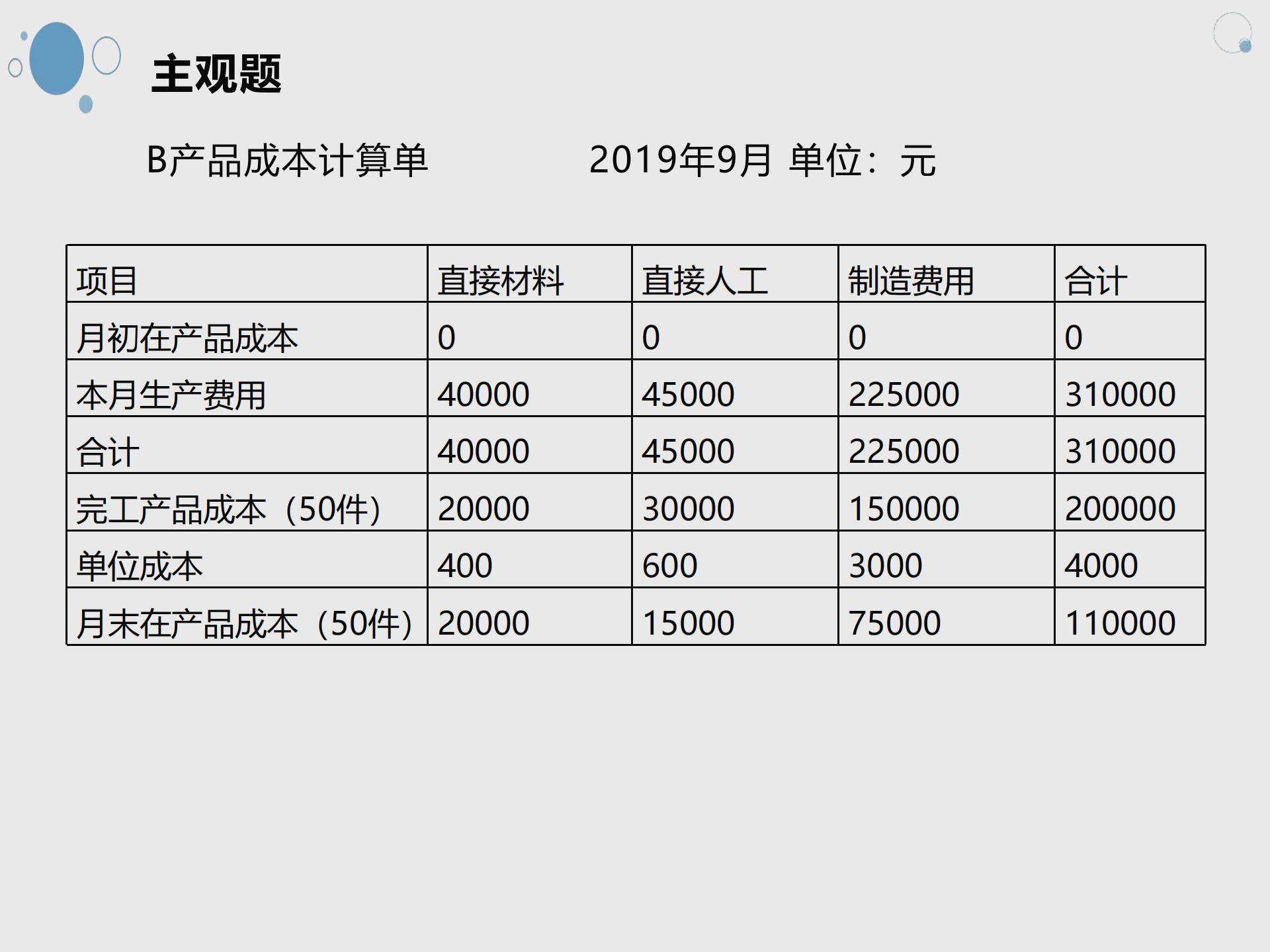 主观题

B产品成本计算单　　　　2019年9月 单位：元

| 项目 | 直接材料 | 直接人工 | 制造费用 | 合计 |
|---|---|---|---|---|
| 月初在产品成本 | 0 | 0 | 0 | 0 |
| 本月生产费用 | 40000 | 45000 | 225000 | 310000 |
| 合计 | 40000 | 45000 | 225000 | 310000 |
| 完工产品成本（50件） | 20000 | 30000 | 150000 | 200000 |
| 单位成本 | 400 | 600 | 3000 | 4000 |
| 月末在产品成本（50件） | 20000 | 15000 | 75000 | 110000 |